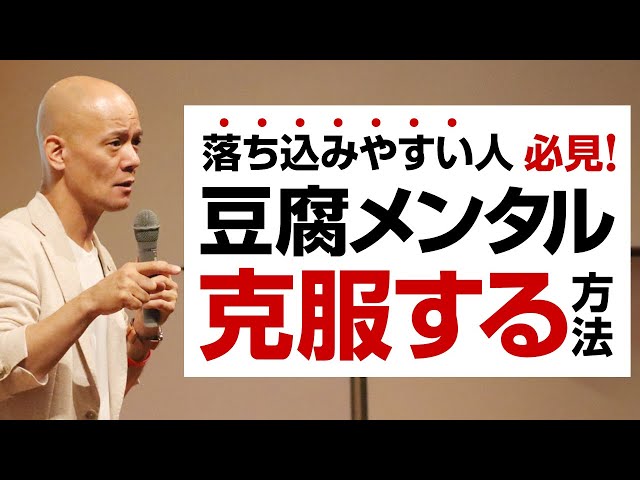 落ち込みやすい人 必見!
豆腐メンタル
克服する方法